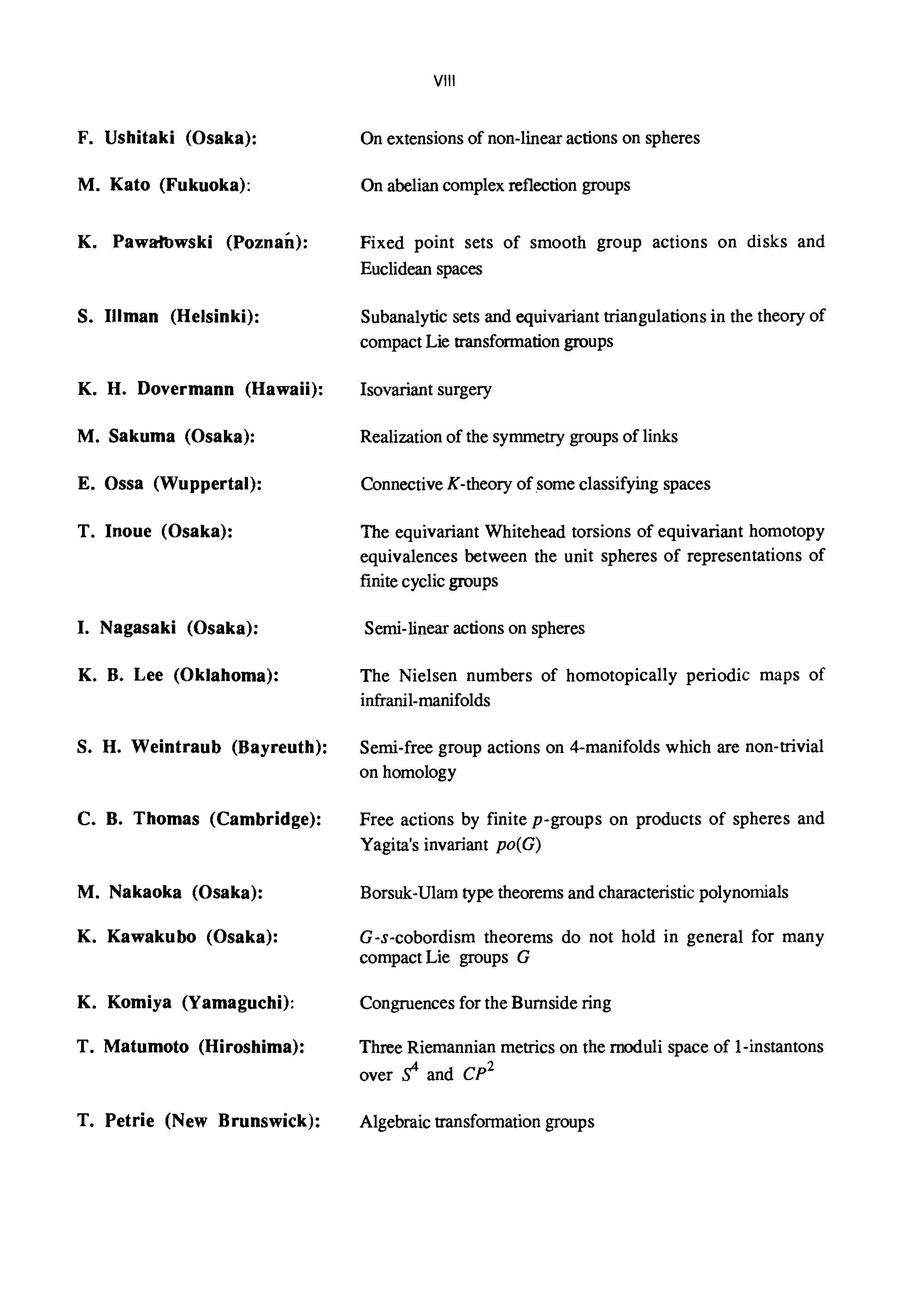 VIII

F. Ushitaki (Osaka): On extensions of non-linear actions on spheres

M. Kato (Fukuoka): On abelian complex reflection groups

K. Pawałowski (Poznań): Fixed point sets of smooth group actions on disks and Euclidean spaces

S. Illman (Helsinki): Subanalytic sets and equivariant triangulations in the theory of compact Lie transformation groups

K. H. Dovermann (Hawaii): Isovariant surgery

M. Sakuma (Osaka): Realization of the symmetry groups of links

E. Ossa (Wuppertal): Connective $K$-theory of some classifying spaces

T. Inoue (Osaka): The equivariant Whitehead torsions of equivariant homotopy equivalences between the unit spheres of representations of finite cyclic groups

I. Nagasaki (Osaka): Semi-linear actions on spheres

K. B. Lee (Oklahoma): The Nielsen numbers of homotopically periodic maps of infranil-manifolds

S. H. Weintraub (Bayreuth): Semi-free group actions on 4-manifolds which are non-trivial on homology

C. B. Thomas (Cambridge): Free actions by finite $p$-groups on products of spheres and Yagita's invariant $po(G)$

M. Nakaoka (Osaka): Borsuk-Ulam type theorems and characteristic polynomials

K. Kawakubo (Osaka): $G$-$s$-cobordism theorems do not hold in general for many compact Lie groups $G$

K. Komiya (Yamaguchi): Congruences for the Burnside ring

T. Matumoto (Hiroshima): Three Riemannian metrics on the moduli space of 1-instantons over $S^4$ and $CP^2$

T. Petrie (New Brunswick): Algebraic transformation groups